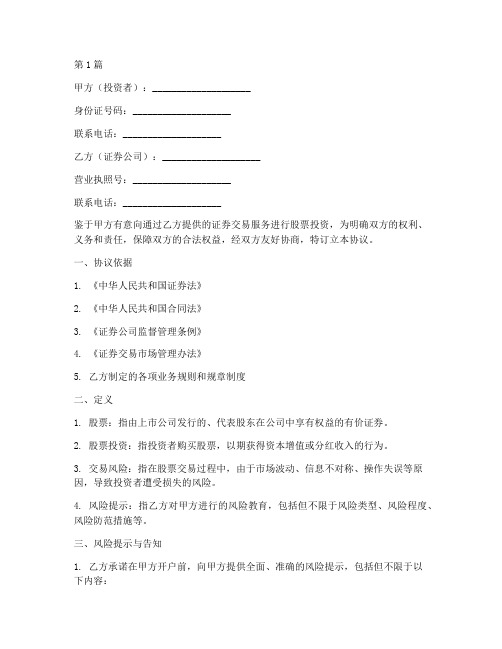 第1篇

甲方（投资者）：____________________

身份证号码：____________________

联系电话：____________________

乙方（证券公司）：____________________

营业执照号：____________________

联系电话：____________________

鉴于甲方有意向通过乙方提供的证券交易服务进行股票投资，为明确双方的权利、义务和责任，保障双方的合法权益，经双方友好协商，特订立本协议。

一、协议依据

1. 《中华人民共和国证券法》

2. 《中华人民共和国合同法》

3. 《证券公司监督管理条例》

4. 《证券交易市场管理办法》

5. 乙方制定的各项业务规则和规章制度

二、定义

1. 股票：指由上市公司发行的、代表股东在公司中享有权益的有价证券。

2. 股票投资：指投资者购买股票，以期获得资本增值或分红收入的行为。

3. 交易风险：指在股票交易过程中，由于市场波动、信息不对称、操作失误等原因，导致投资者遭受损失的风险。

4. 风险提示：指乙方对甲方进行的风险教育，包括但不限于风险类型、风险程度、风险防范措施等。

三、风险提示与告知

1. 乙方承诺在甲方开户前，向甲方提供全面、准确的风险提示，包括但不限于以下内容：